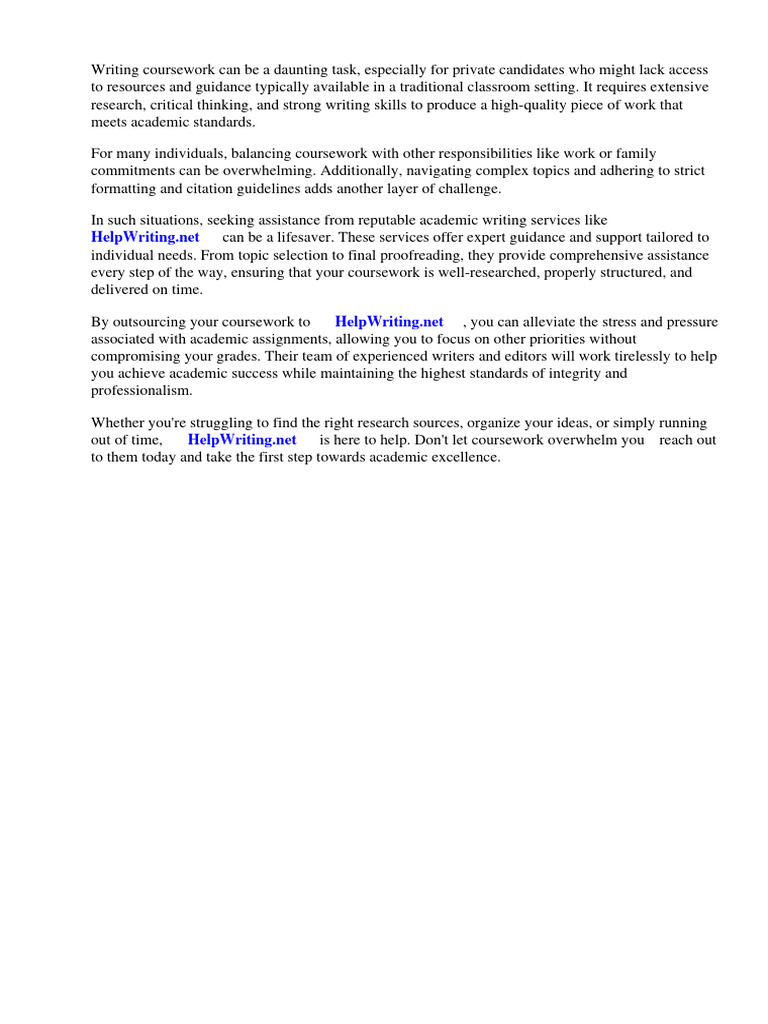 Writing coursework can be a daunting task, especially for private candidates who might lack access to resources and guidance typically available in a traditional classroom setting. It requires extensive research, critical thinking, and strong writing skills to produce a high-quality piece of work that meets academic standards.

For many individuals, balancing coursework with other responsibilities like work or family commitments can be overwhelming. Additionally, navigating complex topics and adhering to strict formatting and citation guidelines adds another layer of challenge.

In such situations, seeking assistance from reputable academic writing services like HelpWriting.net can be a lifesaver. These services offer expert guidance and support tailored to individual needs. From topic selection to final proofreading, they provide comprehensive assistance every step of the way, ensuring that your coursework is well-researched, properly structured, and delivered on time.

By outsourcing your coursework to HelpWriting.net , you can alleviate the stress and pressure associated with academic assignments, allowing you to focus on other priorities without compromising your grades. Their team of experienced writers and editors will work tirelessly to help you achieve academic success while maintaining the highest standards of integrity and professionalism.

Whether you're struggling to find the right research sources, organize your ideas, or simply running out of time, HelpWriting.net is here to help. Don't let coursework overwhelm you reach out to them today and take the first step towards academic excellence.